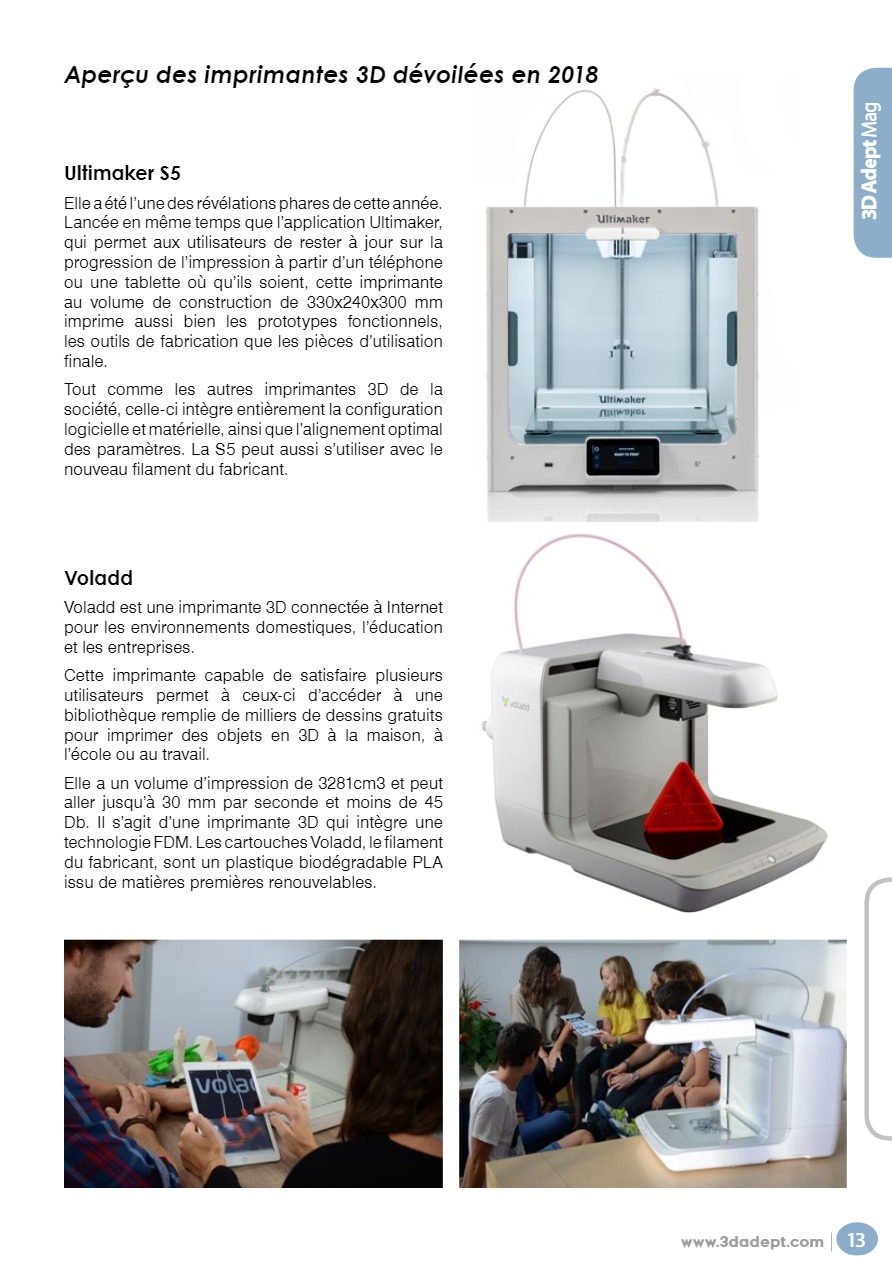 Aperçu des imprimantes 3D dévoilées en 2018

3D Adept Mag

Ultimaker S5

Elle a été l'une des révélations phares de cette année. Lancée en même temps que l'application Ultimaker, qui permet aux utilisateurs de rester à jour sur la progression de l'impression à partir d'un téléphone ou une tablette où qu'ils soient, cette imprimante au volume de construction de 330x240x300 mm imprime aussi bien les prototypes fonctionnels, les outils de fabrication que les pièces d'utilisation finale.

Tout comme les autres imprimantes 3D de la société, celle-ci intègre entièrement la configuration logicielle et matérielle, ainsi que l'alignement optimal des paramètres. La S5 peut aussi s'utiliser avec le nouveau filament du fabricant.

Ultimaker

Ultimaker

Voladd

Voladd est une imprimante 3D connectée à Internet pour les environnements domestiques, l'éducation et les entreprises.

Cette imprimante capable de satisfaire plusieurs utilisateurs permet à ceux-ci d'accéder à une bibliothèque remplie de milliers de dessins gratuits pour imprimer des objets en 3D à la maison, à l'école ou au travail.

Elle a un volume d'impression de 3281cm3 et peut aller jusqu'à 30 mm par seconde et moins de 45 Db. Il s'agit d'une imprimante 3D qui intègre une technologie FDM. Les cartouches Voladd, le filament du fabricant, sont un plastique biodégradable PLA issu de matières premières renouvelables.

voladd

volad

www.3dadept.com 13